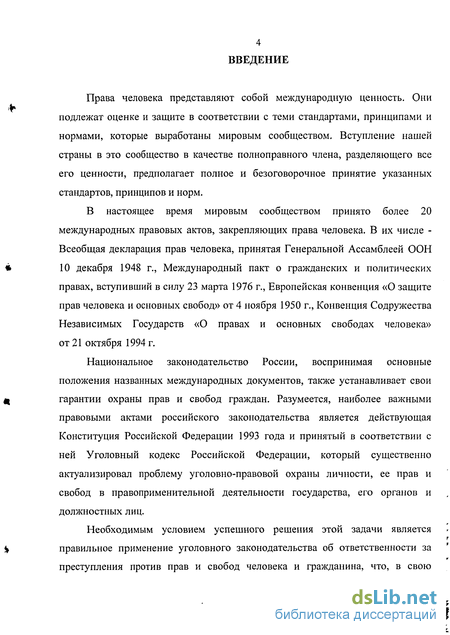 4

ВВЕДЕНИЕ

Права человека представляют собой международную ценность. Они подлежат оценке и защите в соответствии с теми стандартами, принципами и нормами, которые выработаны мировым сообществом. Вступление нашей страны в это сообщество в качестве полноправного члена, разделяющего все его ценности, предполагает полное и безоговорочное принятие указанных стандартов, принципов и норм.

В настоящее время мировым сообществом принято более 20 международных правовых актов, закрепляющих права человека. В их числе - Всеобщая декларация прав человека, принятая Генеральной Ассамблеей ООН 10 декабря 1948 г., Международный пакт о гражданских и политических правах, вступивший в силу 23 марта 1976 г., Европейская конвенция «О защите прав человека и основных свобод» от 4 ноября 1950 г., Конвенция Содружества Независимых Государств «О правах и основных свободах человека» от 21 октября 1994 г.

Национальное законодательство России, воспринимая основные положения названных международных документов, также устанавливает свои гарантии охраны прав и свобод граждан. Разумеется, наиболее важными правовыми актами российского законодательства является действующая Конституция Российской Федерации 1993 года и принятый в соответствии с ней Уголовный кодекс Российской Федерации, который существенно актуализировал проблему уголовно-правовой охраны личности, ее прав и свобод в правоприменительной деятельности государства, его органов и должностных лиц.

Необходимым условием успешного решения этой задачи является правильное применение уголовного законодательства об ответственности за преступления против прав и свобод человека и гражданина, что, в свою

dsLib.net
библиотека диссертаций